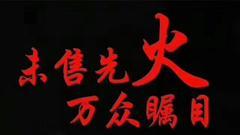 未售先火
万众瞩目